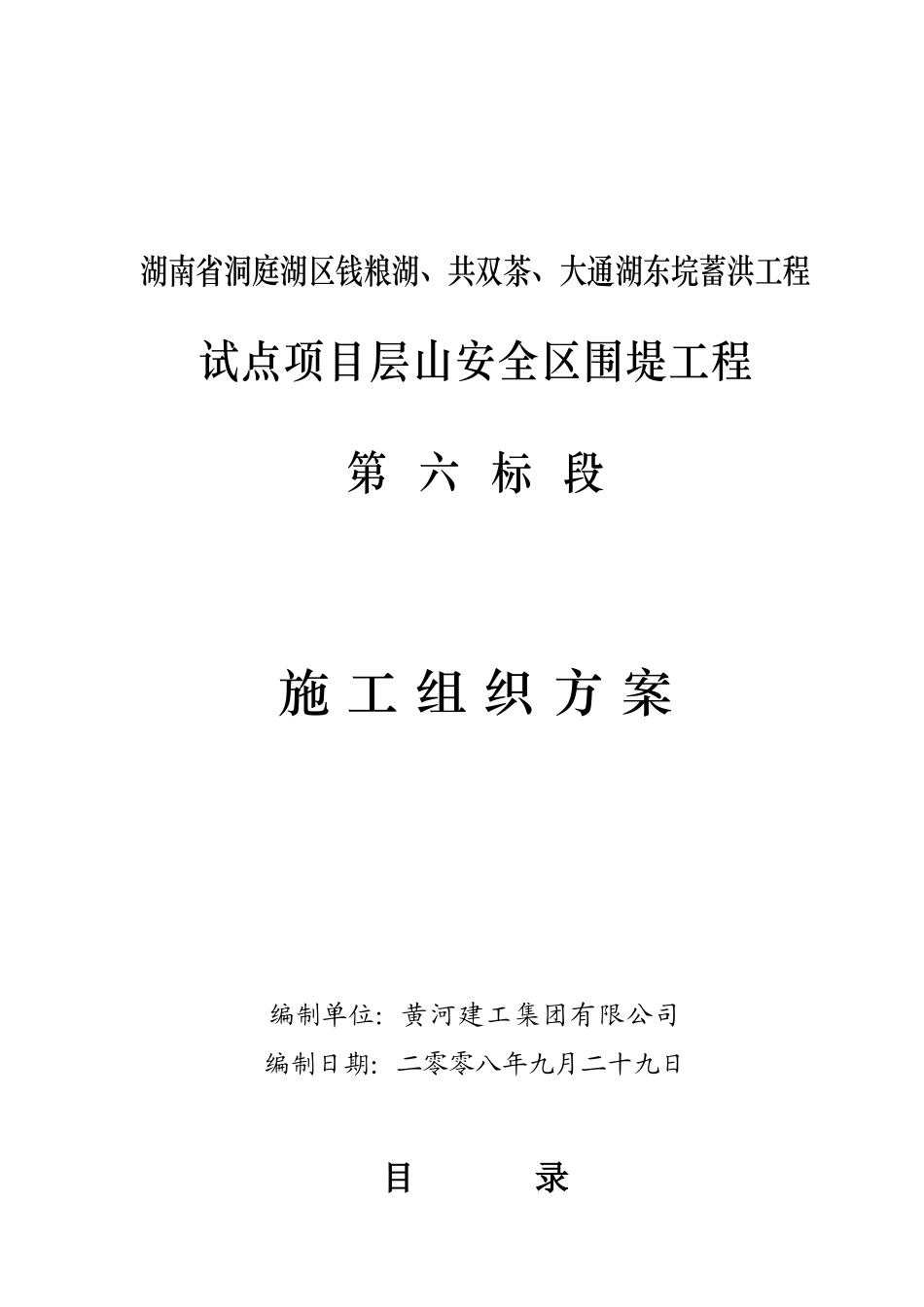 湖南省洞庭湖区钱粮湖、共双茶、大通湖东垸蓄洪工程

试点项目层山安全区围堤工程

第 六 标 段

施 工 组 织 方 案

编制单位：黄河建工集团有限公司

编制日期：二零零八年九月二十九日

目　　录